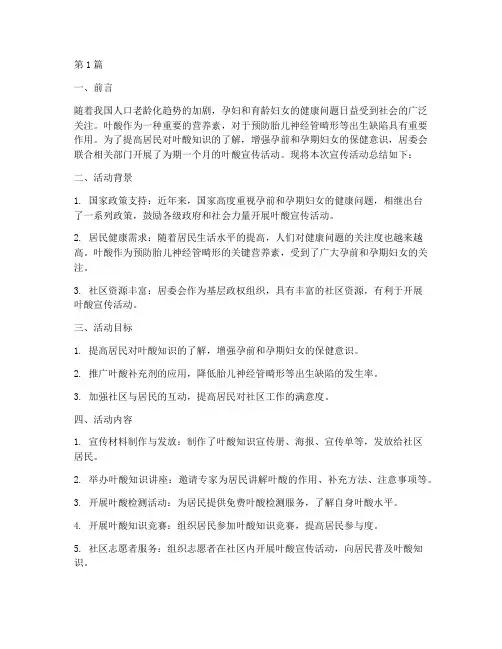 第1篇

一、前言

随着我国人口老龄化趋势的加剧，孕妇和育龄妇女的健康问题日益受到社会的广泛关注。叶酸作为一种重要的营养素，对于预防胎儿神经管畸形等出生缺陷具有重要作用。为了提高居民对叶酸知识的了解，增强孕前和孕期妇女的保健意识，居委会联合相关部门开展了为期一个月的叶酸宣传活动。现将本次宣传活动总结如下：

二、活动背景

1. 国家政策支持：近年来，国家高度重视孕前和孕期妇女的健康问题，相继出台了一系列政策，鼓励各级政府和社会力量开展叶酸宣传活动。

2. 居民健康需求：随着居民生活水平的提高，人们对健康问题的关注度也越来越高。叶酸作为预防胎儿神经管畸形的关键营养素，受到了广大孕前和孕期妇女的关注。

3. 社区资源丰富：居委会作为基层政权组织，具有丰富的社区资源，有利于开展叶酸宣传活动。

三、活动目标

1. 提高居民对叶酸知识的了解，增强孕前和孕期妇女的保健意识。

2. 推广叶酸补充剂的应用，降低胎儿神经管畸形等出生缺陷的发生率。

3. 加强社区与居民的互动，提高居民对社区工作的满意度。

四、活动内容

1. 宣传材料制作与发放：制作了叶酸知识宣传册、海报、宣传单等，发放给社区居民。

2. 举办叶酸知识讲座：邀请专家为居民讲解叶酸的作用、补充方法、注意事项等。

3. 开展叶酸检测活动：为居民提供免费叶酸检测服务，了解自身叶酸水平。

4. 开展叶酸知识竞赛：组织居民参加叶酸知识竞赛，提高居民参与度。

5. 社区志愿者服务：组织志愿者在社区内开展叶酸宣传活动，向居民普及叶酸知识。